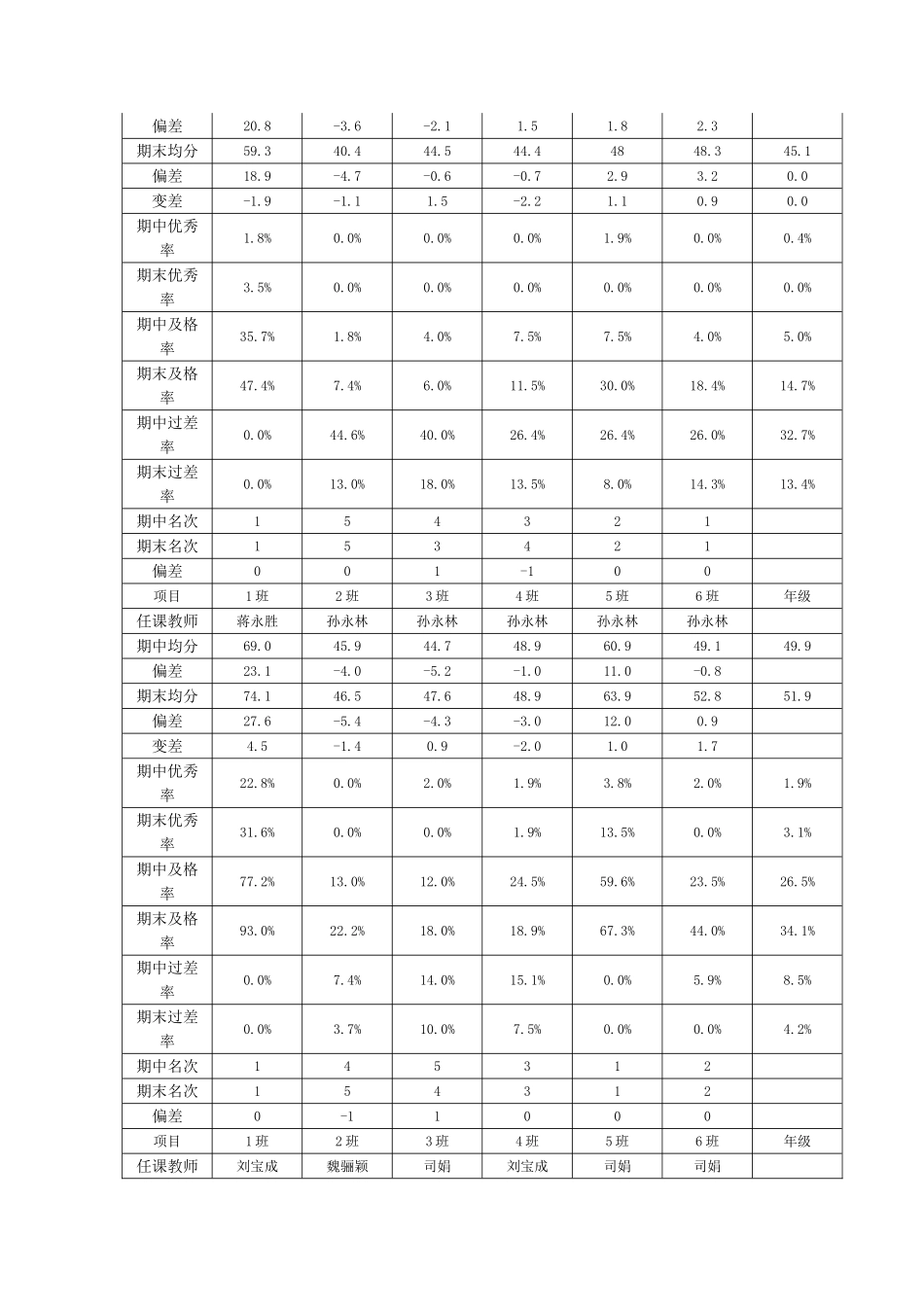 | 偏差 | 20.8 | -3.6 | -2.1 | 1.5 | 1.8 | 2.3 | |
|---|---|---|---|---|---|---|---|
| 期末均分 | 59.3 | 40.4 | 44.5 | 44.4 | 48 | 48.3 | 45.1 |
| 偏差 | 18.9 | -4.7 | -0.6 | -0.7 | 2.9 | 3.2 | 0.0 |
| 变差 | -1.9 | -1.1 | 1.5 | -2.2 | 1.1 | 0.9 | 0.0 |
| 期中优秀率 | 1.8% | 0.0% | 0.0% | 0.0% | 1.9% | 0.0% | 0.4% |
| 期末优秀率 | 3.5% | 0.0% | 0.0% | 0.0% | 0.0% | 0.0% | 0.0% |
| 期中及格率 | 35.7% | 1.8% | 4.0% | 7.5% | 7.5% | 4.0% | 5.0% |
| 期末及格率 | 47.4% | 7.4% | 6.0% | 11.5% | 30.0% | 18.4% | 14.7% |
| 期中过差率 | 0.0% | 44.6% | 40.0% | 26.4% | 26.4% | 26.0% | 32.7% |
| 期末过差率 | 0.0% | 13.0% | 18.0% | 13.5% | 8.0% | 14.3% | 13.4% |
| 期中名次 | 1 | 5 | 4 | 3 | 2 | 1 | |
| 期末名次 | 1 | 5 | 3 | 4 | 2 | 1 | |
| 偏差 | 0 | 0 | 1 | -1 | 0 | 0 | |
| 项目 | 1班 | 2班 | 3班 | 4班 | 5班 | 6班 | 年级 |
| 任课教师 | 蒋永胜 | 孙永林 | 孙永林 | 孙永林 | 孙永林 | 孙永林 | |
| 期中均分 | 69.0 | 45.9 | 44.7 | 48.9 | 60.9 | 49.1 | 49.9 |
| 偏差 | 23.1 | -4.0 | -5.2 | -1.0 | 11.0 | -0.8 | |
| 期末均分 | 74.1 | 46.5 | 47.6 | 48.9 | 63.9 | 52.8 | 51.9 |
| 偏差 | 27.6 | -5.4 | -4.3 | -3.0 | 12.0 | 0.9 | |
| 变差 | 4.5 | -1.4 | 0.9 | -2.0 | 1.0 | 1.7 | |
| 期中优秀率 | 22.8% | 0.0% | 2.0% | 1.9% | 3.8% | 2.0% | 1.9% |
| 期末优秀率 | 31.6% | 0.0% | 0.0% | 1.9% | 13.5% | 0.0% | 3.1% |
| 期中及格率 | 77.2% | 13.0% | 12.0% | 24.5% | 59.6% | 23.5% | 26.5% |
| 期末及格率 | 93.0% | 22.2% | 18.0% | 18.9% | 67.3% | 44.0% | 34.1% |
| 期中过差率 | 0.0% | 7.4% | 14.0% | 15.1% | 0.0% | 5.9% | 8.5% |
| 期末过差率 | 0.0% | 3.7% | 10.0% | 7.5% | 0.0% | 0.0% | 4.2% |
| 期中名次 | 1 | 4 | 5 | 3 | 1 | 2 | |
| 期末名次 | 1 | 5 | 4 | 3 | 1 | 2 | |
| 偏差 | 0 | -1 | 1 | 0 | 0 | 0 | |
| 项目 | 1班 | 2班 | 3班 | 4班 | 5班 | 6班 | 年级 |
| 任课教师 | 刘宝成 | 魏骊颖 | 司娟 | 刘宝成 | 司娟 | 司娟 | |